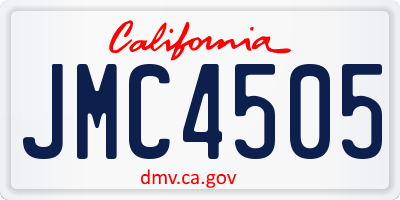 California

JMC4505

dmv.ca.gov